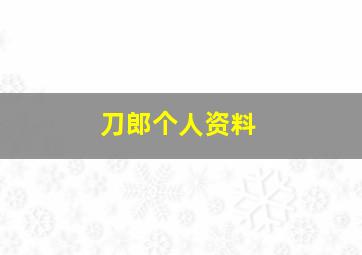 刀郎个人资料